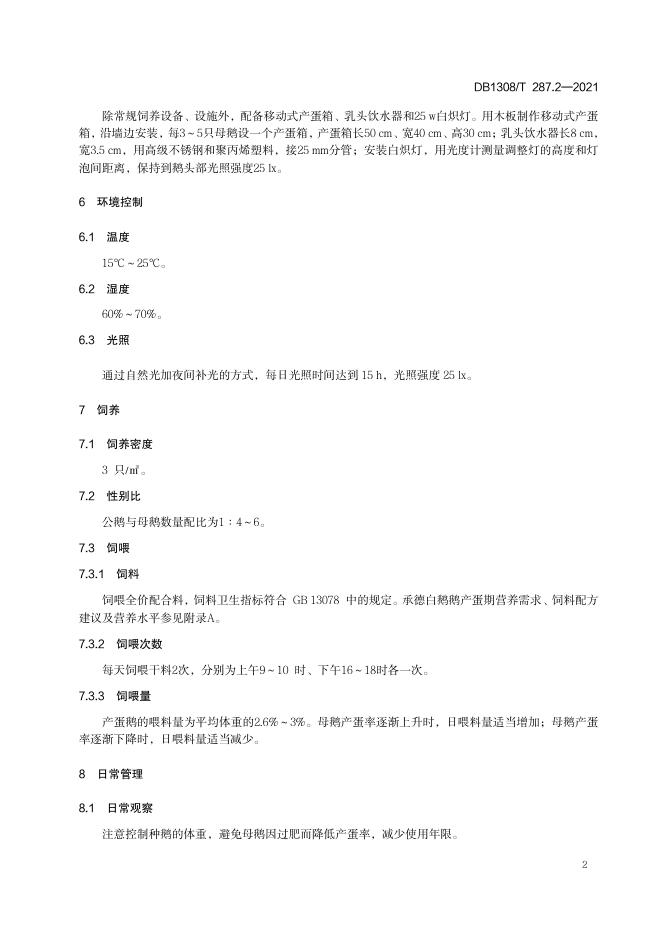 DB1308/T 287.2—2021

除常规饲养设备、设施外，配备移动式产蛋箱、乳头饮水器和25 w白炽灯。用木板制作移动式产蛋箱，沿墙边安装，每3～5只母鹅设一个产蛋箱，产蛋箱长50 cm、宽40 cm、高30 cm；乳头饮水器长8 cm、宽3.5 cm，用高级不锈钢和聚丙烯塑料，接25 mm分管；安装白炽灯，用光度计测量调整灯的高度和灯泡间距离，保持到鹅头部光照强度25 lx。

6 环境控制

6.1 温度

15℃～25℃。

6.2 湿度

60%～70%。

6.3 光照

通过自然光加夜间补光的方式，每日光照时间达到 15 h，光照强度 25 lx。

7 饲养

7.1 饲养密度

3 只/㎡。

7.2 性别比

公鹅与母鹅数量配比为1：4～6。

7.3 饲喂

7.3.1 饲料

饲喂全价配合料，饲料卫生指标符合 GB 13078 中的规定。承德白鹅鹅产蛋期营养需求、饲料配方建议及营养水平参见附录A。

7.3.2 饲喂次数

每天饲喂干料2次，分别为上午9～10 时、下午16～18时各一次。

7.3.3 饲喂量

产蛋鹅的喂料量为平均体重的2.6%～3%。母鹅产蛋率逐渐上升时，日喂料量适当增加；母鹅产蛋率逐渐下降时，日喂料量适当减少。

8 日常管理

8.1 日常观察

注意控制种鹅的体重、避免母鹅因过肥而降低产蛋率，减少使用年限。

2